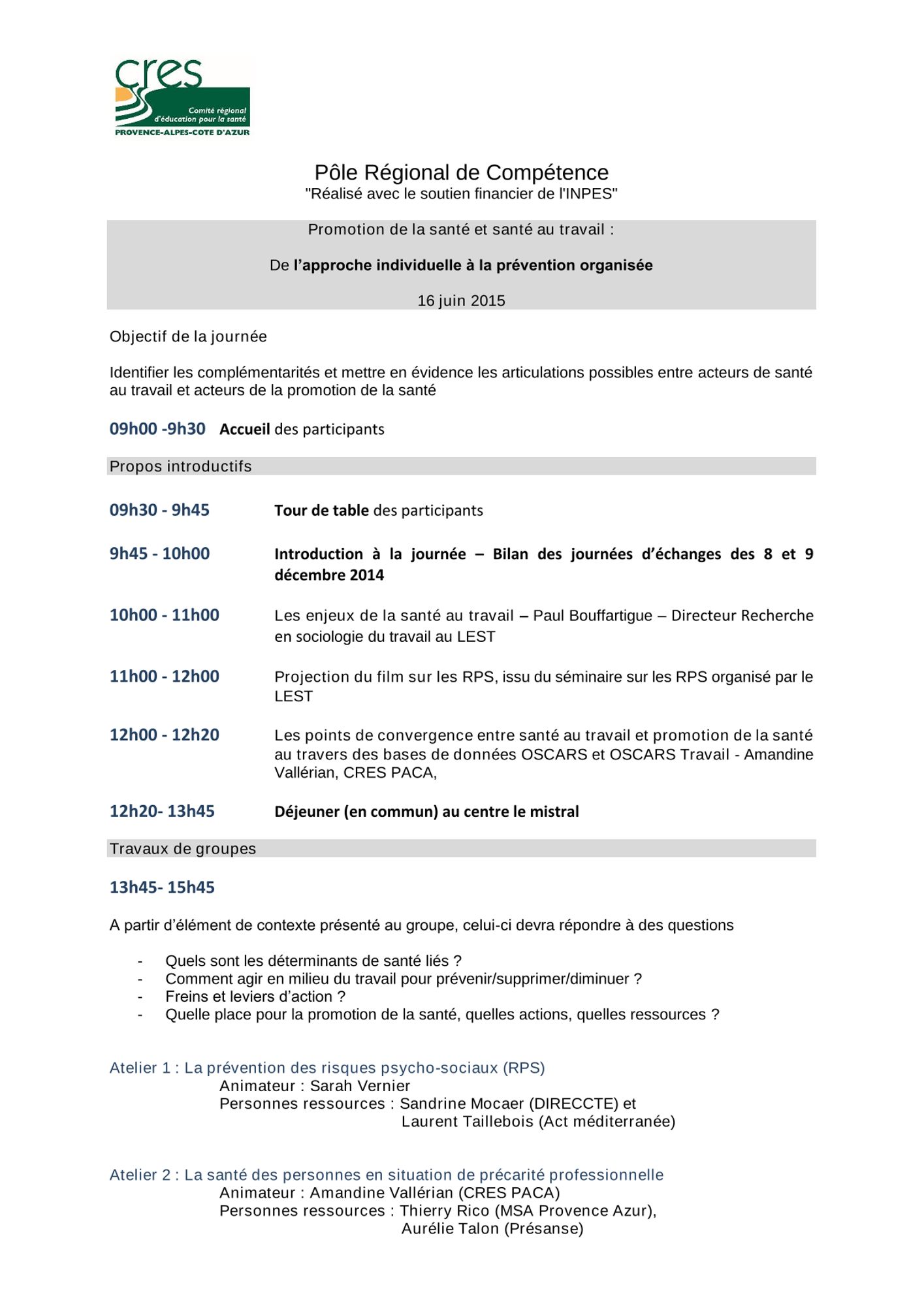 cres
Comité régional d'éducation pour la santé
PROVENCE-ALPES-COTE D'AZUR

Pôle Régional de Compétence
"Réalisé avec le soutien financier de l'INPES"

Promotion de la santé et santé au travail :

De l'approche individuelle à la prévention organisée

16 juin 2015

Objectif de la journée

Identifier les complémentarités et mettre en évidence les articulations possibles entre acteurs de santé au travail et acteurs de la promotion de la santé

09h00 -9h30 Accueil des participants

Propos introductifs

09h30 - 9h45 Tour de table des participants

9h45 - 10h00 Introduction à la journée – Bilan des journées d'échanges des 8 et 9 décembre 2014

10h00 - 11h00 Les enjeux de la santé au travail – Paul Bouffartigue – Directeur Recherche en sociologie du travail au LEST

11h00 - 12h00 Projection du film sur les RPS, issu du séminaire sur les RPS organisé par le LEST

12h00 - 12h20 Les points de convergence entre santé au travail et promotion de la santé au travers des bases de données OSCARS et OSCARS Travail - Amandine Vallérian, CRES PACA,

12h20- 13h45 Déjeuner (en commun) au centre le mistral

Travaux de groupes

13h45- 15h45

A partir d'élément de contexte présenté au groupe, celui-ci devra répondre à des questions

- Quels sont les déterminants de santé liés ?
- Comment agir en milieu du travail pour prévenir/supprimer/diminuer ?
- Freins et leviers d'action ?
- Quelle place pour la promotion de la santé, quelles actions, quelles ressources ?

Atelier 1 : La prévention des risques psycho-sociaux (RPS)
Animateur : Sarah Vernier
Personnes ressources : Sandrine Mocaer (DIRECCTE) et Laurent Taillebois (Act méditerranée)

Atelier 2 : La santé des personnes en situation de précarité professionnelle
Animateur : Amandine Vallérian (CRES PACA)
Personnes ressources : Thierry Rico (MSA Provence Azur), Aurélie Talon (Présanse)